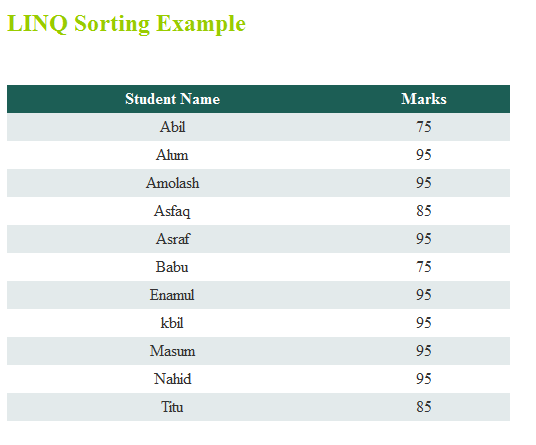 LINQ Sorting Example

| Student Name | Marks |
|---|---|
| Abil | 75 |
| Alum | 95 |
| Amolash | 95 |
| Asfaq | 85 |
| Asraf | 95 |
| Babu | 75 |
| Enamul | 95 |
| kbil | 95 |
| Masum | 95 |
| Nahid | 95 |
| Titu | 85 |